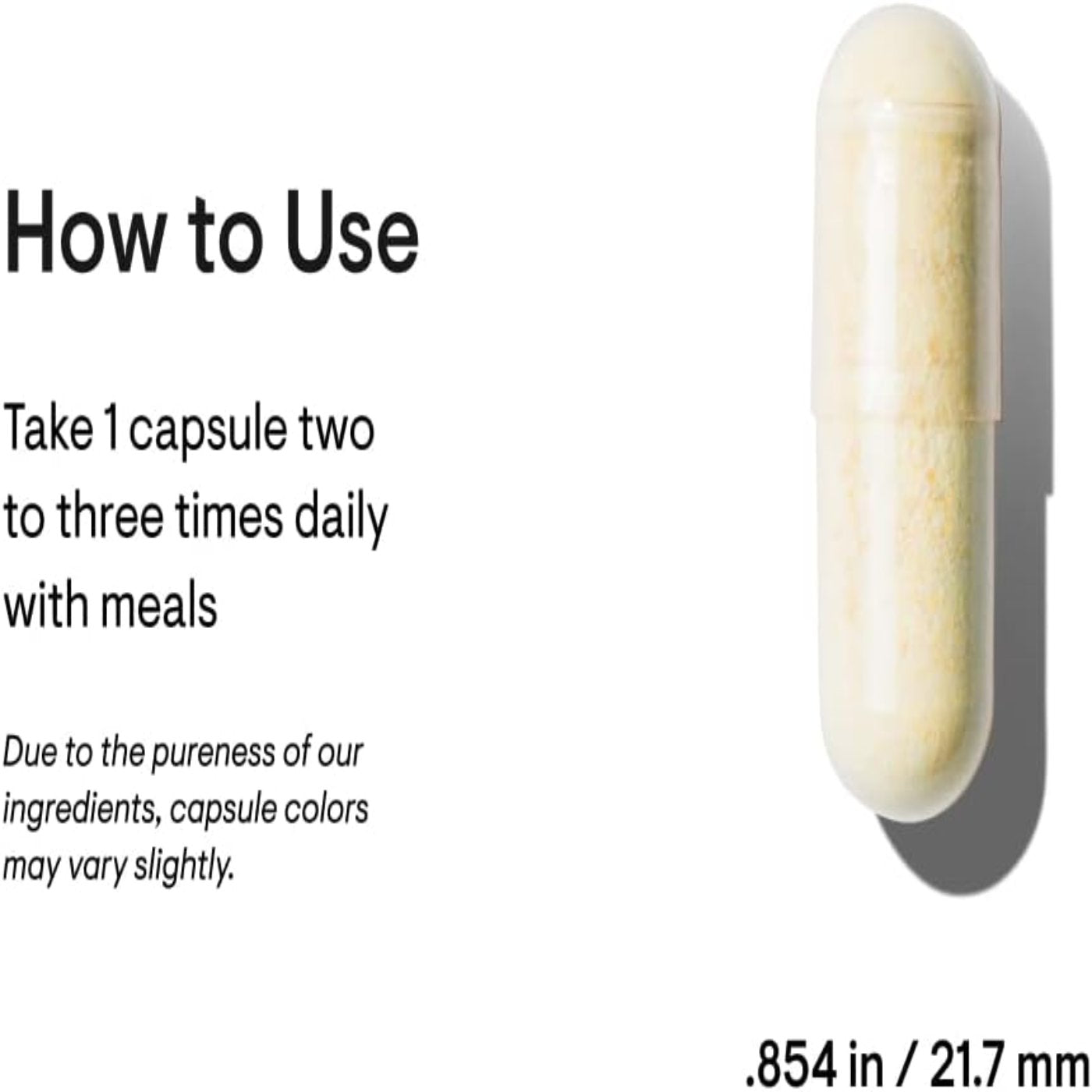 How to Use

Take 1 capsule two to three times daily with meals

Due to the pureness of our ingredients, capsule colors may vary slightly.

.854 in / 21.7 mm